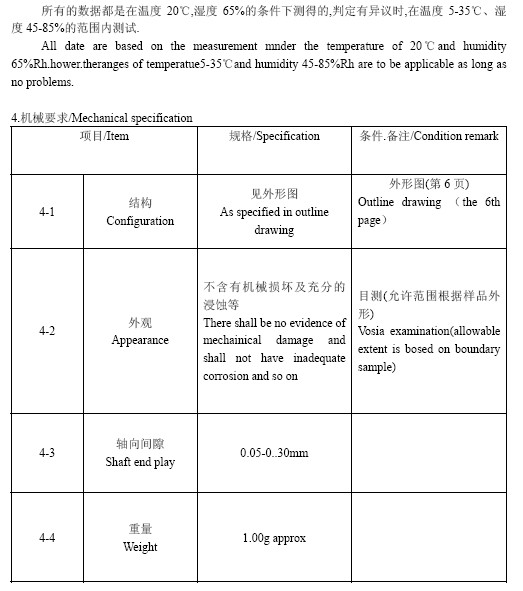 所有的数据都是在温度 20℃,湿度 65%的条件下测得的,判定有异议时,在温度 5-35℃、湿度 45-85%的范围内测试.

All date are based on the measurement mnder the temperature of 20℃and humidity 65%Rh.hower.theranges of temperatue5-35℃and humidity 45-85%Rh are to be applicable as long as no problems.

4.机械要求/Mechanical specification

| 项目/Item | | 规格/Specification | 条件.备注/Condition remark |
|---|---|---|---|
| 4-1 | 结构 Configuration | 见外形图 As specified in outline drawing | 外形图(第 6 页) Outline drawing （the 6th page） |
| 4-2 | 外观 Appearance | 不含有机械损坏及充分的浸蚀等 There shall be no evidence of mechainical damage and shall not have inadequate corrosion and so on | 目测(允许范围根据样品外形) Vosia examination(allowable extent is bosed on boundary sample) |
| 4-3 | 轴向间隙 Shaft end play | 0.05-0..30mm | |
| 4-4 | 重量 Weight | 1.00g approx | |